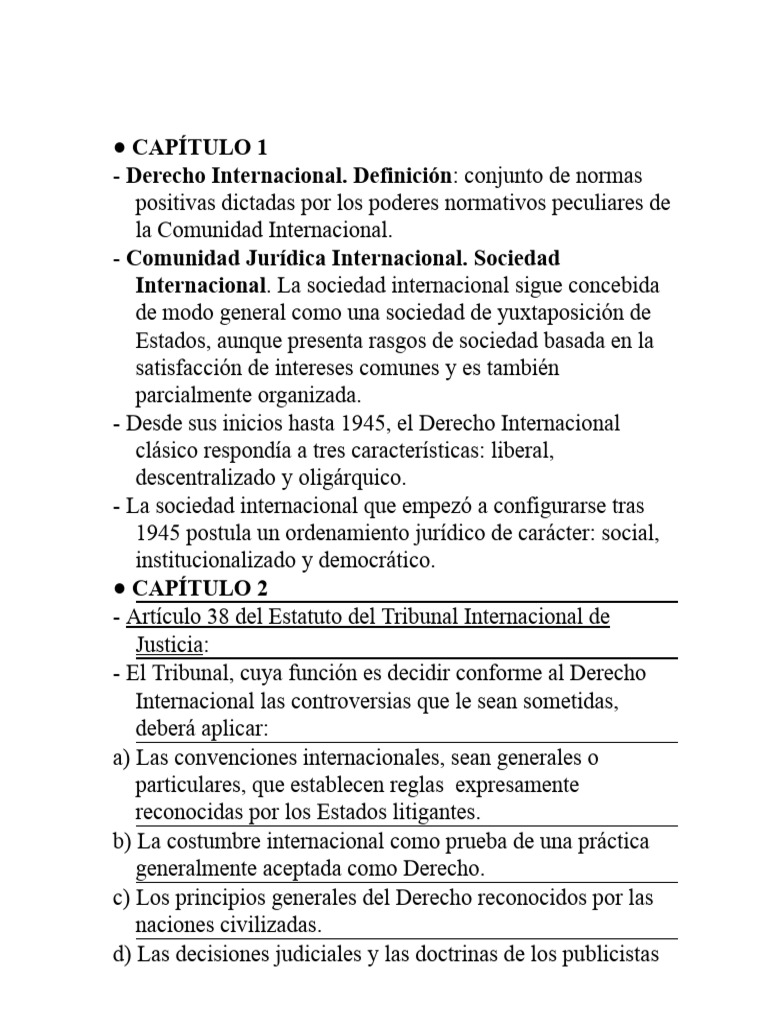 ● CAPÍTULO 1

- Derecho Internacional. Definición: conjunto de normas positivas dictadas por los poderes normativos peculiares de la Comunidad Internacional.

- Comunidad Jurídica Internacional. Sociedad Internacional. La sociedad internacional sigue concebida de modo general como una sociedad de yuxtaposición de Estados, aunque presenta rasgos de sociedad basada en la satisfacción de intereses comunes y es también parcialmente organizada.

- Desde sus inicios hasta 1945, el Derecho Internacional clásico respondía a tres características: liberal, descentralizado y oligárquico.

- La sociedad internacional que empezó a configurarse tras 1945 postula un ordenamiento jurídico de carácter: social, institucionalizado y democrático.

● CAPÍTULO 2

- Artículo 38 del Estatuto del Tribunal Internacional de Justicia:

- El Tribunal, cuya función es decidir conforme al Derecho Internacional las controversias que le sean sometidas, deberá aplicar:

a) Las convenciones internacionales, sean generales o particulares, que establecen reglas expresamente reconocidas por los Estados litigantes.

b) La costumbre internacional como prueba de una práctica generalmente aceptada como Derecho.

c) Los principios generales del Derecho reconocidos por las naciones civilizadas.

d) Las decisiones judiciales y las doctrinas de los publicistas